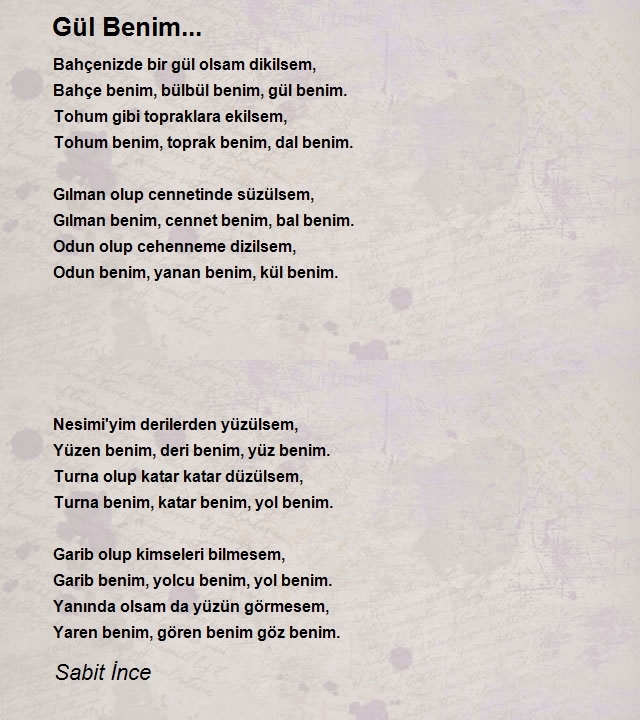 Gül Benim...

Bahçenizde bir gül olsam dikilsem,
Bahçe benim, bülbül benim, gül benim.
Tohum gibi topraklara ekilsem,
Tohum benim, toprak benim, dal benim.

Gılman olup cennetinde süzülsem,
Gılman benim, cennet benim, bal benim.
Odun olup cehenneme dizilsem,
Odun benim, yanan benim, kül benim.

Nesimi'yim derilerden yüzülsem,
Yüzen benim, deri benim, yüz benim.
Turna olup katar katar düzülsem,
Turna benim, katar benim, yol benim.

Garib olup kimseleri bilmesem,
Garib benim, yolcu benim, yol benim.
Yanında olsam da yüzün görmesem,
Yaren benim, gören benim göz benim.

Sabit İnce